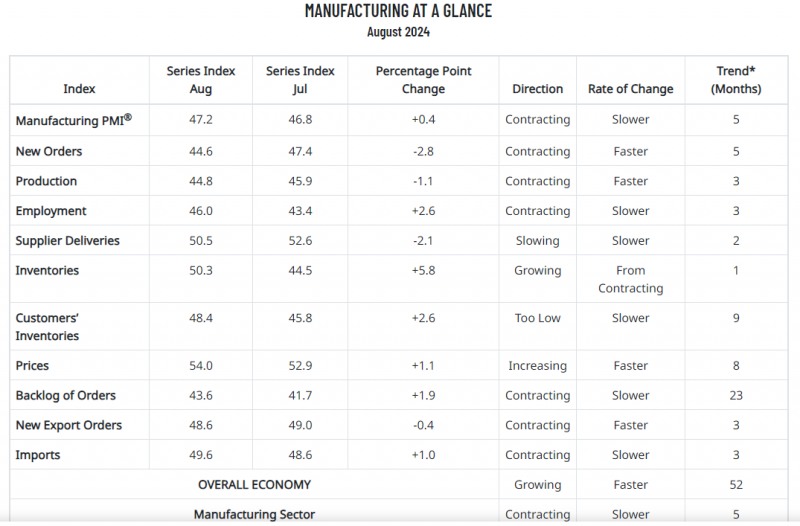 MANUFACTURING AT A GLANCE
August 2024

| Index | Series Index Aug | Series Index Jul | Percentage Point Change | Direction | Rate of Change | Trend* (Months) |
|---|---|---|---|---|---|---|
| Manufacturing PMI® | 47.2 | 46.8 | +0.4 | Contracting | Slower | 5 |
| New Orders | 44.6 | 47.4 | -2.8 | Contracting | Faster | 5 |
| Production | 44.8 | 45.9 | -1.1 | Contracting | Faster | 3 |
| Employment | 46.0 | 43.4 | +2.6 | Contracting | Slower | 3 |
| Supplier Deliveries | 50.5 | 52.6 | -2.1 | Slowing | Slower | 2 |
| Inventories | 50.3 | 44.5 | +5.8 | Growing | From Contracting | 1 |
| Customers' Inventories | 48.4 | 45.8 | +2.6 | Too Low | Slower | 9 |
| Prices | 54.0 | 52.9 | +1.1 | Increasing | Faster | 8 |
| Backlog of Orders | 43.6 | 41.7 | +1.9 | Contracting | Slower | 23 |
| New Export Orders | 48.6 | 49.0 | -0.4 | Contracting | Faster | 3 |
| Imports | 49.6 | 48.6 | +1.0 | Contracting | Slower | 3 |
| OVERALL ECONOMY | | | | Growing | Faster | 52 |
| Manufacturing Sector | | | | Contracting | Slower | 5 |